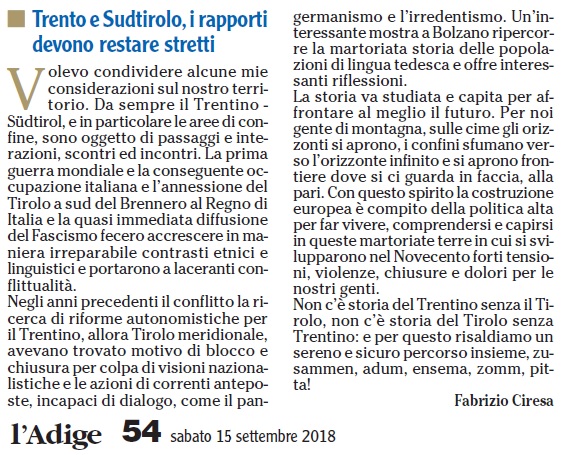 Trento e Sudtirolo, i rapporti devono restare stretti

Volevo condividere alcune mie considerazioni sul nostro territorio. Da sempre il Trentino - Südtirol, e in particolare le aree di confine, sono oggetto di passaggi e interazioni, scontri ed incontri. La prima guerra mondiale e la conseguente occupazione italiana e l'annessione del Tirolo a sud del Brennero al Regno di Italia e la quasi immediata diffusione del Fascismo fecero accrescere in maniera irreparabile contrasti etnici e linguistici e portarono a laceranti conflittualità.
Negli anni precedenti il conflitto la ricerca di riforme autonomistiche per il Trentino, allora Tirolo meridionale, avevano trovato motivo di blocco e chiusura per colpa di visioni nazionalistiche e le azioni di correnti anteposte, incapaci di dialogo, come il pangermanismo e l'irredentismo. Un'interessante mostra a Bolzano ripercorre la martoriata storia delle popolazioni di lingua tedesca e offre interessanti riflessioni.
La storia va studiata e capita per affrontare al meglio il futuro. Per noi gente di montagna, sulle cime gli orizzonti si aprono, i confini sfumano verso l'orizzonte infinito e si aprono frontiere dove si ci guarda in faccia, alla pari. Con questo spirito la costruzione europea è compito della politica alta per far vivere, comprendersi e capirsi in queste martoriate terre in cui si svilupparono nel Novecento forti tensioni, violenze, chiusure e dolori per le nostri genti.
Non c'è storia del Trentino senza il Tirolo, non c'è storia del Tirolo senza Trentino: e per questo risaldiamo un sereno e sicuro percorso insieme, zusammen, adum, ensema, zomm, pitta!

Fabrizio Ciresa

l'Adige 54 sabato 15 settembre 2018